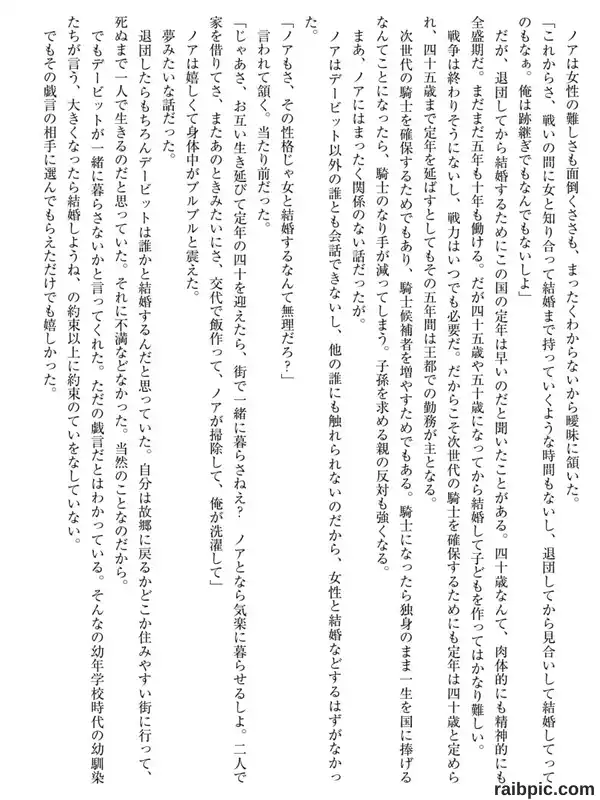 ノアは女性の難しさも面倒くささも、まったくわからないから曖昧に頷いた。

「これからさ、戦いの間に女と知り合って結婚まで持っていくような時間もないし、退団してから見合いして結婚してってのもなぁ。俺は跡継ぎでもなんでもないしよ」

だが、退団してから結婚するためにこの国の定年は早いのだと聞いたことがある。四十歳なんて、肉体的にも精神的にも全盛期だ。まだまだ五年も十年も働ける。だが四十五歳や五十歳になってから結婚して子どもを作ってはかなり難しい。

戦争は終わりそうにないし、戦力はいつでも必要だ。だからこそ次世代の騎士を確保するためにも定年は四十歳と定められ、四十五歳まで定年を延ばすとしてもその五年間は王都での勤務が主となる。

次世代の騎士を確保するためでもあり、騎士候補者を増やすためでもある。騎士になったら独身のまま一生を国に捧げるなんてことになったら、騎士のなり手が減ってしまう。子孫を求める親の反対も強くなる。

まあ、ノアにはまったく関係のない話だったが。

ノアはデービット以外の誰とも会話できないし、他の誰にも触れられないのだから、女性と結婚などするはずがなかった。

「ノアもさ、その性格じゃ女と結婚するなんて無理だろ?」

言われて頷く。当たり前だった。

「じゃあさ、お互い生き延びて定年の四十を迎えたら、街で一緒に暮らさねえ? ノアとなら気楽に暮らせるしよ。二人で家を借りてさ、またあのときみたいにさ、交代で飯作って、ノアが掃除して、俺が洗濯して」

ノアは嬉しくて身体中がブルブルと震えた。

夢みたいな話だった。

退団したらもちろんデービットは誰かと結婚するんだと思っていた。自分は故郷に戻るかどこか住みやすい街に行って、死ぬまで一人で生きるのだと思っていた。それに不満などなかった。当然のことなのだから。

でもデービットが一緒に暮らさないかと言ってくれた。ただの戯言だとはわかっている。そんなの幼年学校時代の幼馴染たちが言う、大きくなったら結婚しようね、の約束以上に約束のていをなしていない。

でもその戯言の相手に選んでもらえただけでも嬉しかった。

raibpic.com